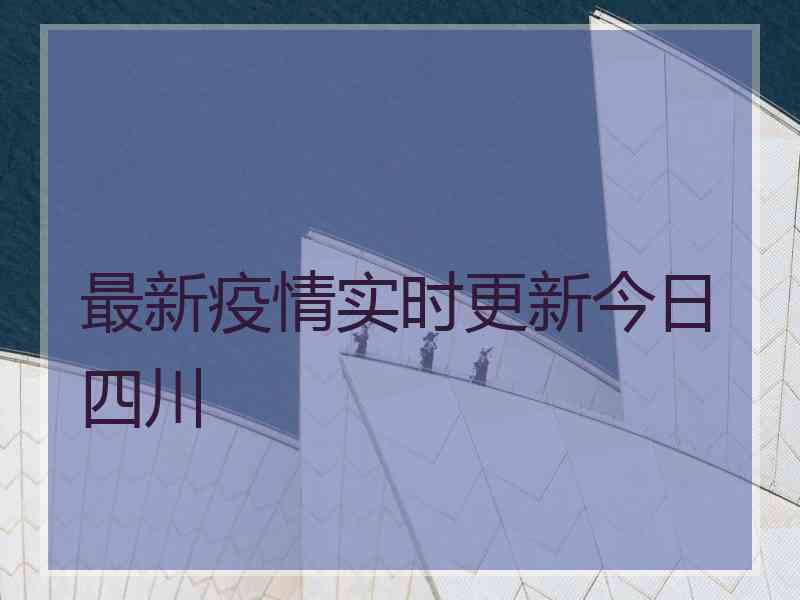 最新疫情实时更新今日四川